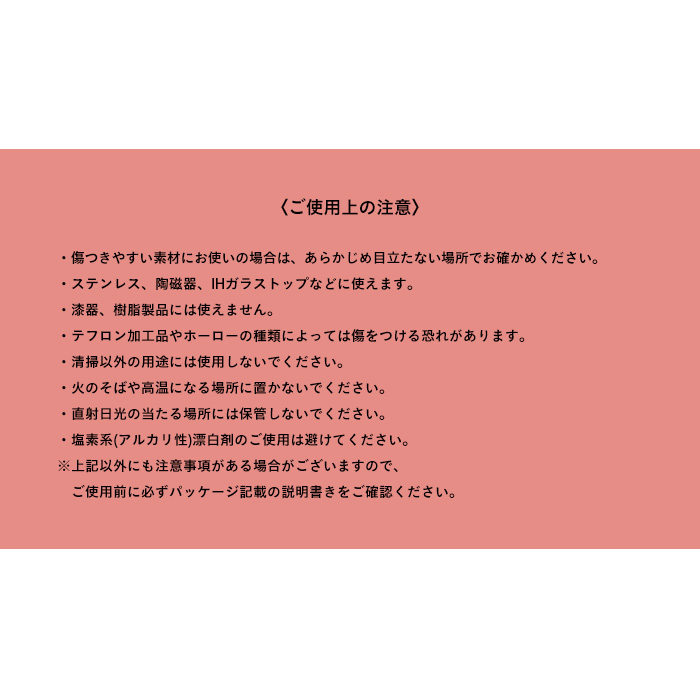 〈ご使用上の注意〉

・傷つきやすい素材にお使いの場合は、あらかじめ目立たない場所でお確かめください。
・ステンレス、陶磁器、IHガラストップなどに使えます。
・漆器、樹脂製品には使えません。
・テフロン加工品やホーローの種類によっては傷をつける恐れがあります。
・清掃以外の用途には使用しないでください。
・火のそばや高温になる場所に置かないでください。
・直射日光の当たる場所には保管しないでください。
・塩素系(アルカリ性)漂白剤のご使用は避けてください。
※上記以外にも注意事項がある場合がございますので、
ご使用前に必ずパッケージ記載の説明書きをご確認ください。